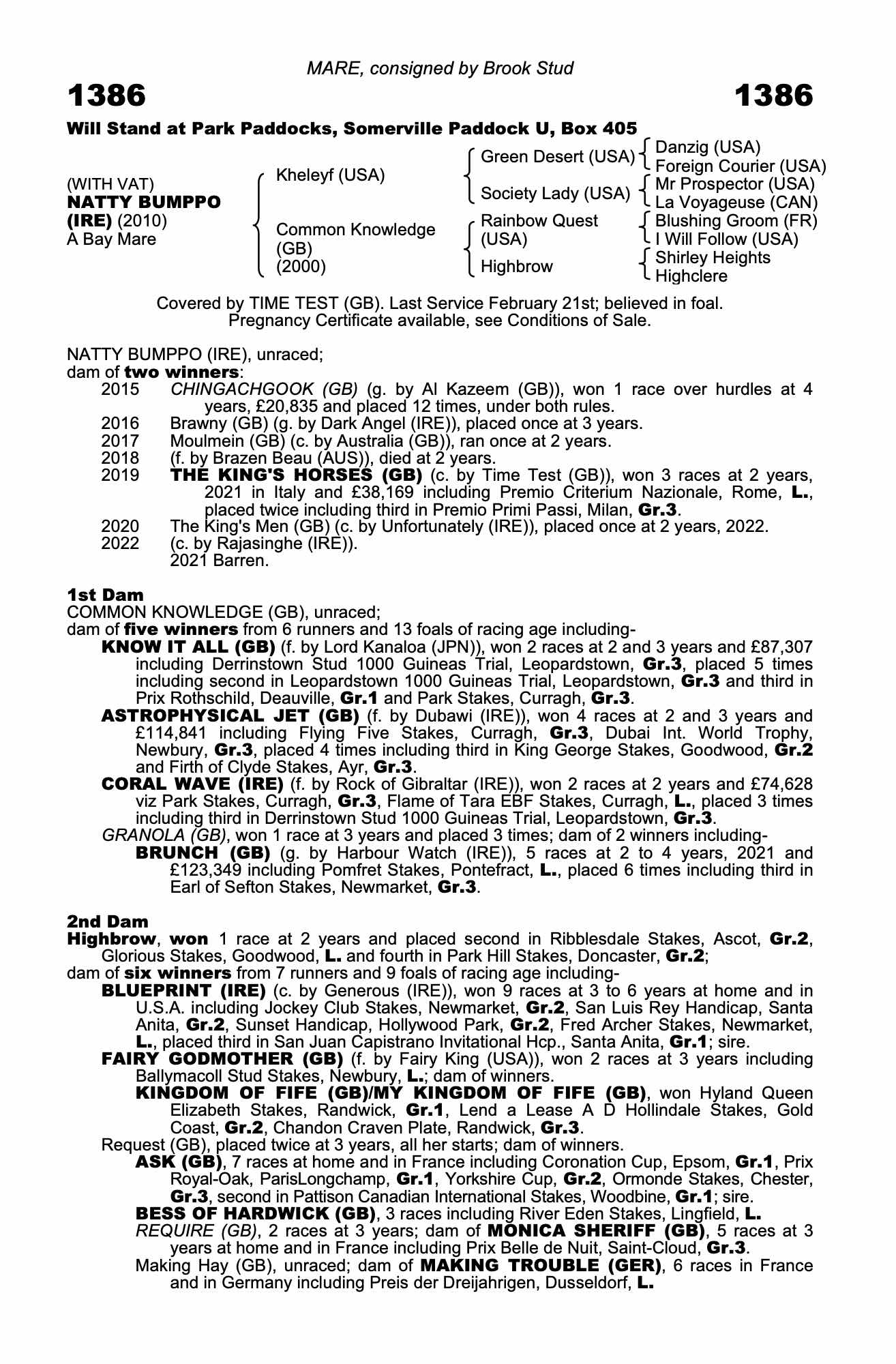 MARE, consigned by Brook Stud

1386 1386

Will Stand at Park Paddocks, Somerville Paddock U, Box 405

(WITH VAT)
NATTY BUMPPO (IRE) (2010)
A Bay Mare

Kheleyf (USA)
Common Knowledge (GB) (2000)

Green Desert (USA)
Society Lady (USA)
Rainbow Quest (USA)
Highbrow

Danzig (USA)
Foreign Courier (USA)
Mr Prospector (USA)
La Voyageuse (CAN)
Blushing Groom (FR)
I Will Follow (USA)
Shirley Heights
Highclere

Covered by TIME TEST (GB). Last Service February 21st; believed in foal. Pregnancy Certificate available, see Conditions of Sale.

NATTY BUMPPO (IRE), unraced;
dam of two winners:
2015 CHINGACHGOOK (GB) (g. by Al Kazeem (GB)), won 1 race over hurdles at 4 years, £20,835 and placed 12 times, under both rules.
2016 Brawny (GB) (g. by Dark Angel (IRE)), placed once at 3 years.
2017 Moulmein (GB) (c. by Australia (GB)), ran once at 2 years.
2018 (f. by Brazen Beau (AUS)), died at 2 years.
2019 THE KING'S HORSES (GB) (c. by Time Test (GB)), won 3 races at 2 years, 2021 in Italy and £38,169 including Premio Criterium Nazionale, Rome, L., placed twice including third in Premio Primi Passi, Milan, Gr.3.
2020 The King's Men (GB) (c. by Unfortunately (IRE)), placed once at 2 years, 2022.
2022 (c. by Rajasinghe (IRE)).
2021 Barren.

1st Dam
COMMON KNOWLEDGE (GB), unraced;
dam of five winners from 6 runners and 13 foals of racing age including-
KNOW IT ALL (GB) (f. by Lord Kanaloa (JPN)), won 2 races at 2 and 3 years and £87,307 including Derrinstown Stud 1000 Guineas Trial, Leopardstown, Gr.3, placed 5 times including second in Leopardstown 1000 Guineas Trial, Leopardstown, Gr.3 and third in Prix Rothschild, Deauville, Gr.1 and Park Stakes, Curragh, Gr.3.
ASTROPHYSICAL JET (GB) (f. by Dubawi (IRE)), won 4 races at 2 and 3 years and £114,841 including Flying Five Stakes, Curragh, Gr.3, Dubai Int. World Trophy, Newbury, Gr.3, placed 4 times including third in King George Stakes, Goodwood, Gr.2 and Firth of Clyde Stakes, Ayr, Gr.3.
CORAL WAVE (IRE) (f. by Rock of Gibraltar (IRE)), won 2 races at 2 years and £74,628 viz Park Stakes, Curragh, Gr.3, Flame of Tara EBF Stakes, Curragh, L., placed 3 times including third in Derrinstown Stud 1000 Guineas Trial, Leopardstown, Gr.3.
GRANOLA (GB), won 1 race at 3 years and placed 3 times; dam of 2 winners including-
BRUNCH (GB) (g. by Harbour Watch (IRE)), 5 races at 2 to 4 years, 2021 and £123,349 including Pomfret Stakes, Pontefract, L., placed 6 times including third in Earl of Sefton Stakes, Newmarket, Gr.3.

2nd Dam
Highbrow, won 1 race at 2 years and placed second in Ribblesdale Stakes, Ascot, Gr.2, Glorious Stakes, Goodwood, L. and fourth in Park Hill Stakes, Doncaster, Gr.2;
dam of six winners from 7 runners and 9 foals of racing age including-
BLUEPRINT (IRE) (c. by Generous (IRE)), won 9 races at 3 to 6 years at home and in U.S.A. including Jockey Club Stakes, Newmarket, Gr.2, San Luis Rey Handicap, Santa Anita, Gr.2, Sunset Handicap, Hollywood Park, Gr.2, Fred Archer Stakes, Newmarket, L., placed third in San Juan Capistrano Invitational Hcp., Santa Anita, Gr.1; sire.
FAIRY GODMOTHER (GB) (f. by Fairy King (USA)), won 2 races at 3 years including Ballymacoll Stud Stakes, Newbury, L.; dam of winners.
KINGDOM OF FIFE (GB)/MY KINGDOM OF FIFE (GB), won Hyland Queen Elizabeth Stakes, Randwick, Gr.1, Lend a Lease A D Hollindale Stakes, Gold Coast, Gr.2, Chandon Craven Plate, Randwick, Gr.3.
Request (GB), placed twice at 3 years, all her starts; dam of winners.
ASK (GB), 7 races at home and in France including Coronation Cup, Epsom, Gr.1, Prix Royal-Oak, ParisLongchamp, Gr.1, Yorkshire Cup, Gr.2, Ormonde Stakes, Chester, Gr.3, second in Pattison Canadian International Stakes, Woodbine, Gr.1; sire.
BESS OF HARDWICK (GB), 3 races including River Eden Stakes, Lingfield, L.
REQUIRE (GB), 2 races at 3 years; dam of MONICA SHERIFF (GB), 5 races at 3 years at home and in France including Prix Belle de Nuit, Saint-Cloud, Gr.3.
Making Hay (GB), unraced; dam of MAKING TROUBLE (GER), 6 races in France and in Germany including Preis der Dreijahrigen, Dusseldorf, L.